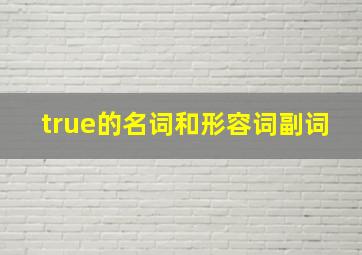 true的名词和形容词副词